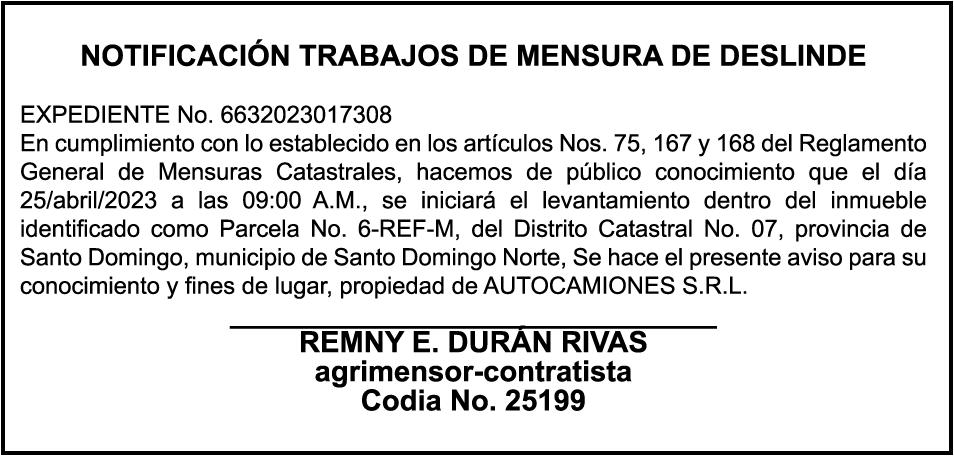 NOTIFICACIÓN TRABAJOS DE MENSURA DE DESLINDE

EXPEDIENTE No. 6632023017308
En cumplimiento con lo establecido en los artículos Nos. 75, 167 y 168 del Reglamento General de Mensuras Catastrales, hacemos de público conocimiento que el día 25/abril/2023 a las 09:00 A.M., se iniciará el levantamiento dentro del inmueble identificado como Parcela No. 6-REF-M, del Distrito Catastral No. 07, provincia de Santo Domingo, municipio de Santo Domingo Norte, Se hace el presente aviso para su conocimiento y fines de lugar, propiedad de AUTOCAMIONES S.R.L.

REMNY E. DURÁN RIVAS
agrimensor-contratista
Codia No. 25199